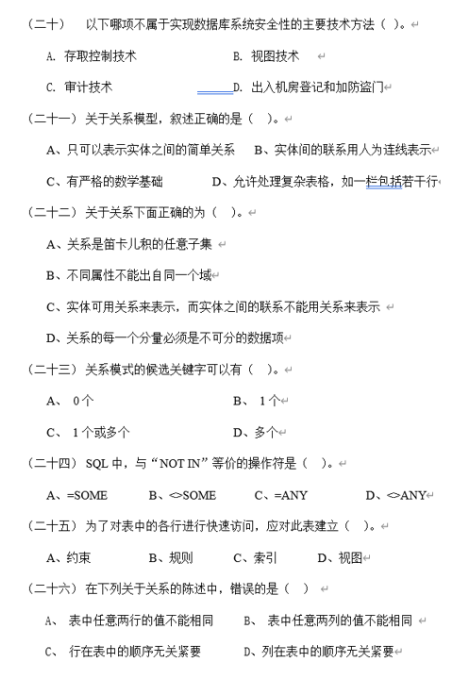 （二十） 以下哪项不属于实现数据库系统安全性的主要技术方法（ ）。

A. 存取控制技术 B. 视图技术

C. 审计技术 D. 出入机房登记和加防盗门

（二十一）关于关系模型，叙述正确的是（ ）。

A、只可以表示实体之间的简单关系 B、实体间的联系用人为连线表示

C、有严格的数学基础 D、允许处理复杂表格，如一栏包括若干行

（二十二）关于关系下面正确的为（ ）。

A、关系是笛卡儿积的任意子集

B、不同属性不能出自同一个域

C、实体可用关系来表示，而实体之间的联系不能用关系来表示

D、关系的每一个分量必须是不可分的数据项

（二十三）关系模式的候选关键字可以有（ ）。

A、 0个 B、 1个

C、 1个或多个 D、多个

（二十四）SQL 中，与“NOT IN”等价的操作符是（ ）。

A、=SOME B、<>SOME C、=ANY D、<>ANY

（二十五）为了对表中的各行进行快速访问，应对此表建立（ ）。

A、约束 B、规则 C、索引 D、视图

（二十六）在下列关于关系的陈述中，错误的是（ ）

A、 表中任意两行的值不能相同 B、 表中任意两列的值不能相同

C、 行在表中的顺序无关紧要 D、列在表中的顺序无关紧要